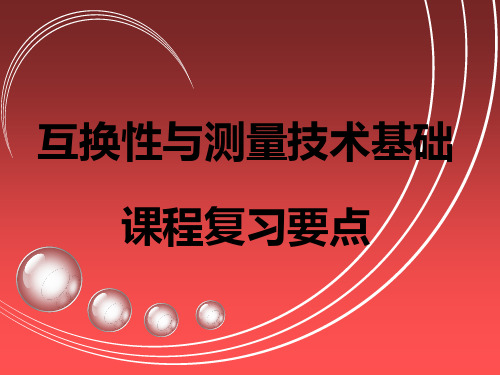 互换性与测量技术基础

课程复习要点